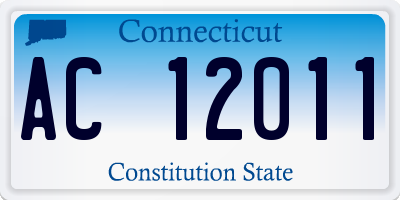 Connecticut

AC 12011

Constitution State